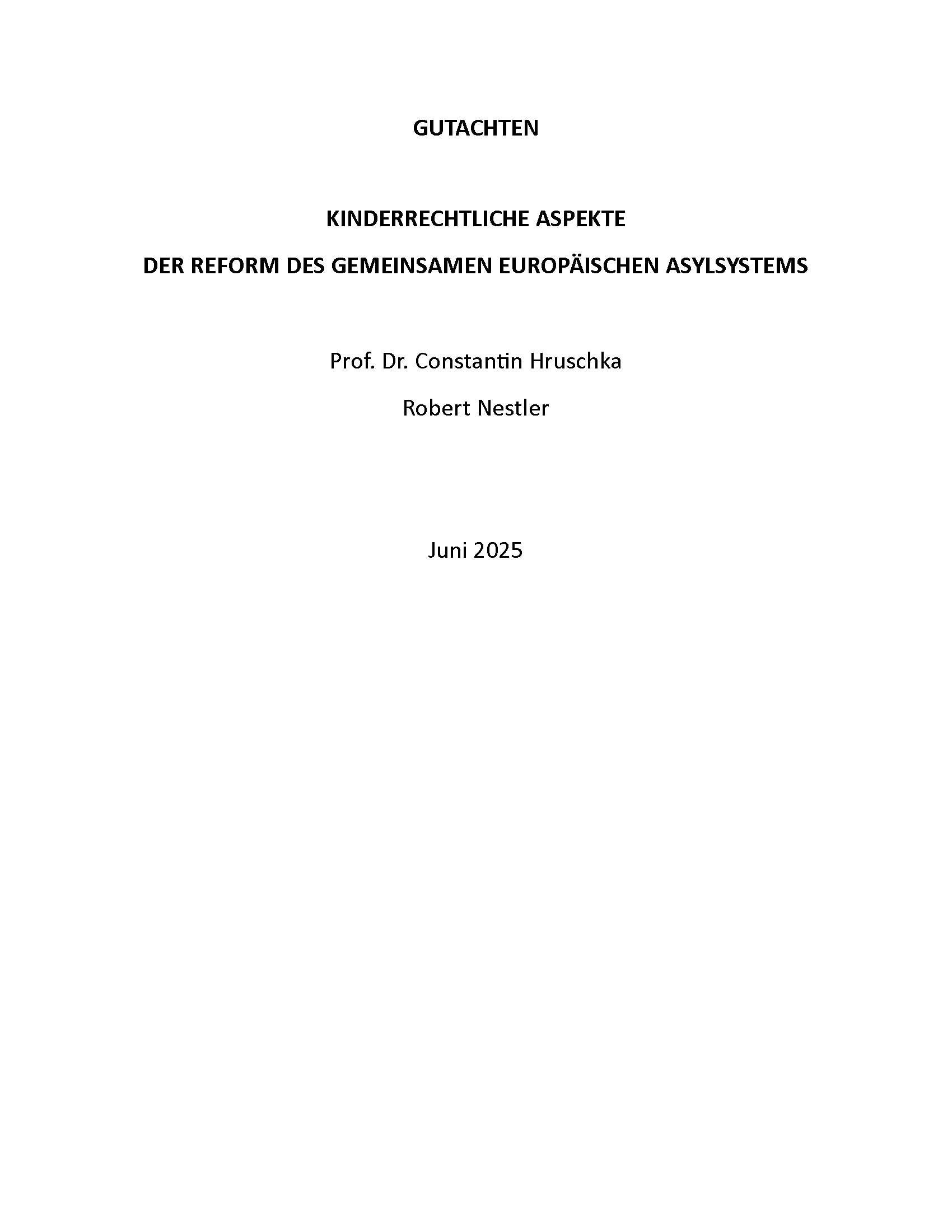 GUTACHTEN

KINDERRECHTLICHE ASPEKTE

DER REFORM DES GEMEINSAMEN EUROPÄISCHEN ASYLSYSTEMS

Prof. Dr. Constantin Hruschka

Robert Nestler

Juni 2025